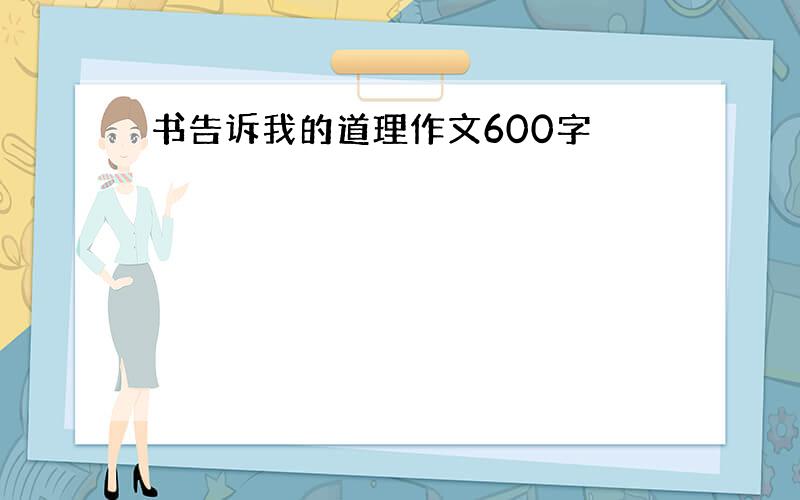 书告诉我的道理作文600字